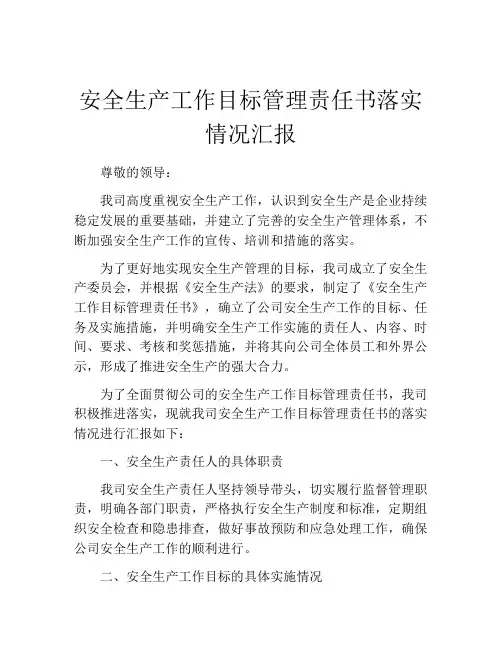 安全生产工作目标管理责任书落实情况汇报

尊敬的领导：

我司高度重视安全生产工作，认识到安全生产是企业持续稳定发展的重要基础，并建立了完善的安全生产管理体系，不断加强安全生产工作的宣传、培训和措施的落实。

为了更好地实现安全生产管理的目标，我司成立了安全生产委员会，并根据《安全生产法》的要求，制定了《安全生产工作目标管理责任书》，确立了公司安全生产工作的目标、任务及实施措施，并明确安全生产工作实施的责任人、内容、时间、要求、考核和奖惩措施，并将其向公司全体员工和外界公示，形成了推进安全生产的强大合力。

为了全面贯彻公司的安全生产工作目标管理责任书，我司积极推进落实，现就我司安全生产工作目标管理责任书的落实情况进行汇报如下：

一、安全生产责任人的具体职责

我司安全生产责任人坚持领导带头，切实履行监督管理职责，明确各部门职责，严格执行安全生产制度和标准，定期组织安全检查和隐患排查，做好事故预防和应急处理工作，确保公司安全生产工作的顺利进行。

二、安全生产工作目标的具体实施情况